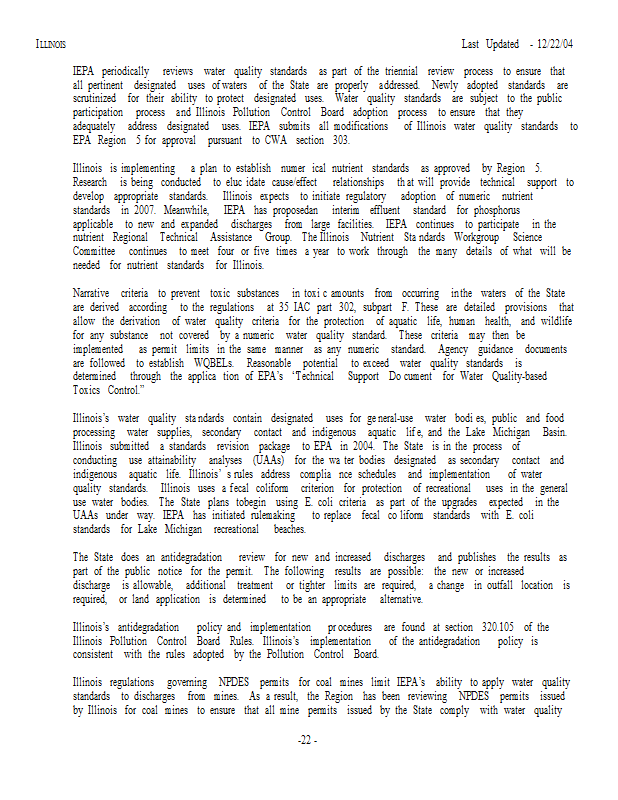 ILLINOIS Last Updated - 12/22/04

IEPA periodically reviews water quality standards as part of the triennial review process to ensure that all pertinent designated uses of waters of the State are properly addressed. Newly adopted standards are scrutinized for their ability to protect designated uses. Water quality standards are subject to the public participation process and Illinois Pollution Control Board adoption process to ensure that they adequately address designated uses. IEPA submits all modifications of Illinois water quality standards to EPA Region 5 for approval pursuant to CWA section 303.

Illinois is implementing a plan to establish numer ical nutrient standards as approved by Region 5. Research is being conducted to eluc idate cause/effect relationships th at will provide technical support to develop appropriate standards. Illinois expects to initiate regulatory adoption of numeric nutrient standards in 2007. Meanwhile, IEPA has proposedan interim effluent standard for phosphorus applicable to new and expanded discharges from large facilities. IEPA continues to participate in the nutrient Regional Technical Assistance Group. The Illinois Nutrient Sta ndards Workgroup Science Committee continues to meet four or five times a year to work through the many details of what will be needed for nutrient standards for Illinois.

Narrative criteria to prevent toxic substances in toxi c amounts from occurring in the waters of the State are derived according to the regulations at 35 IAC part 302, subpart F. These are detailed provisions that allow the derivation of water quality criteria for the protection of aquatic life, human health, and wildlife for any substance not covered by a numeric water quality standard. These criteria may then be implemented as permit limits in the same manner as any numeric standard. Agency guidance documents are followed to establish WQBELs. Reasonable potential to exceed water quality standards is determined through the applica tion of EPA's 'Technical Support Do cument for Water Quality-based Toxics Control."

Illinois's water quality sta ndards contain designated uses for ge neral-use water bodi es, public and food processing water supplies, secondary contact and indigenous aquatic lif e, and the Lake Michigan Basin. Illinois submitted a standards revision package to EPA in 2004. The State is in the process of conducting use attainability analyses (UAAs) for the wa ter bodies designated as secondary contact and indigenous aquatic life. Illinois' s rules address complia nce schedules and implementation of water quality standards. Illinois uses a fecal coliform criterion for protection of recreational uses in the general use water bodies. The State plans tobegin using E. coli criteria as part of the upgrades expected in the UAAs under way. IEPA has initiated rulemaking to replace fecal co liform standards with E. coli standards for Lake Michigan recreational beaches.

The State does an antidegradation review for new and increased discharges and publishes the results as part of the public notice for the permit. The following results are possible: the new or increased discharge is allowable, additional treatment or tighter limits are required, a change in outfall location is required, or land application is determined to be an appropriate alternative.

Illinois's antidegradation policy and implementation pr ocedures are found at section 320.105 of the Illinois Pollution Control Board Rules. Illinois's implementation of the antidegradation policy is consistent with the rules adopted by the Pollution Control Board.

Illinois regulations governing NPDES permits for coal mines limit IEPA's ability to apply water quality standards to discharges from mines. As a result, the Region has been reviewing NPDES permits issued by Illinois for coal mines to ensure that all mine permits issued by the State comply with water quality

-22 -